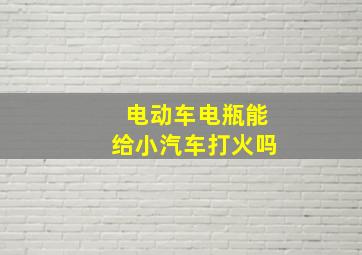 电动车电瓶能
给小汽车打火吗